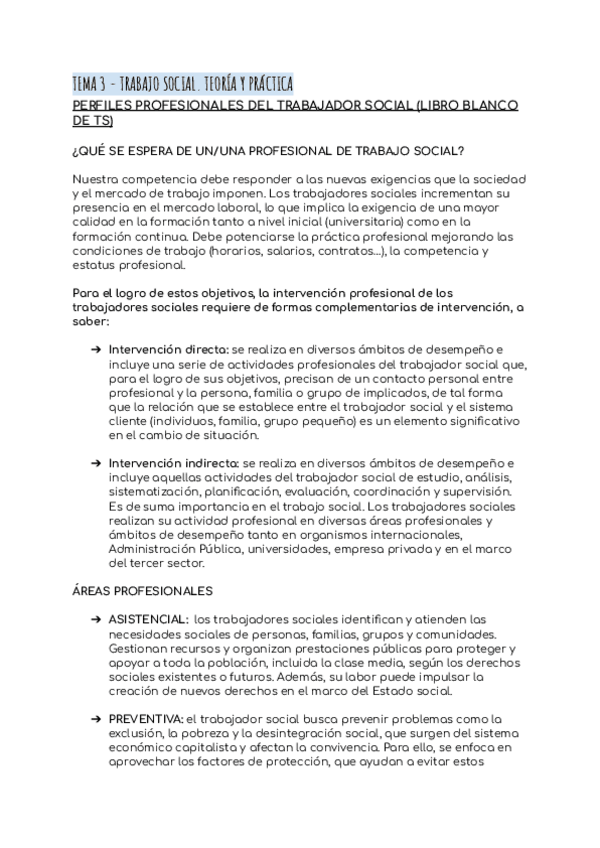 TEMA 3 - TRABAJO SOCIAL. TEORÍA Y PRÁCTICA

PERFILES PROFESIONALES DEL TRABAJADOR SOCIAL (LIBRO BLANCO DE TS)

¿QUÉ SE ESPERA DE UN/UNA PROFESIONAL DE TRABAJO SOCIAL?

Nuestra competencia debe responder a las nuevas exigencias que la sociedad y el mercado de trabajo imponen. Los trabajadores sociales incrementan su presencia en el mercado laboral, lo que implica la exigencia de una mayor calidad en la formación tanto a nivel inicial (universitaria) como en la formación continua. Debe potenciarse la práctica profesional mejorando las condiciones de trabajo (horarios, salarios, contratos...), la competencia y estatus profesional.

Para el logro de estos objetivos, la intervención profesional de los trabajadores sociales requiere de formas complementarias de intervención, a saber:

➔ Intervención directa: se realiza en diversos ámbitos de desempeño e incluye una serie de actividades profesionales del trabajador social que, para el logro de sus objetivos, precisan de un contacto personal entre profesional y la persona, familia o grupo de implicados, de tal forma que la relación que se establece entre el trabajador social y el sistema cliente (individuos, familia, grupo pequeño) es un elemento significativo en el cambio de situación.

➔ Intervención indirecta: se realiza en diversos ámbitos de desempeño e incluye aquellas actividades del trabajador social de estudio, análisis, sistematización, planificación, evaluación, coordinación y supervisión. Es de suma importancia en el trabajo social. Los trabajadores sociales realizan su actividad profesional en diversas áreas profesionales y ámbitos de desempeño tanto en organismos internacionales, Administración Pública, universidades, empresa privada y en el marco del tercer sector.

ÁREAS PROFESIONALES

➔ ASISTENCIAL: los trabajadores sociales identifican y atienden las necesidades sociales de personas, familias, grupos y comunidades. Gestionan recursos y organizan prestaciones públicas para proteger y apoyar a toda la población, incluida la clase media, según los derechos sociales existentes o futuros. Además, su labor puede impulsar la creación de nuevos derechos en el marco del Estado social.

➔ PREVENTIVA: el trabajador social busca prevenir problemas como la exclusión, la pobreza y la desintegración social, que surgen del sistema económico capitalista y afectan la convivencia. Para ello, se enfoca en aprovechar los factores de protección, que ayudan a evitar estos